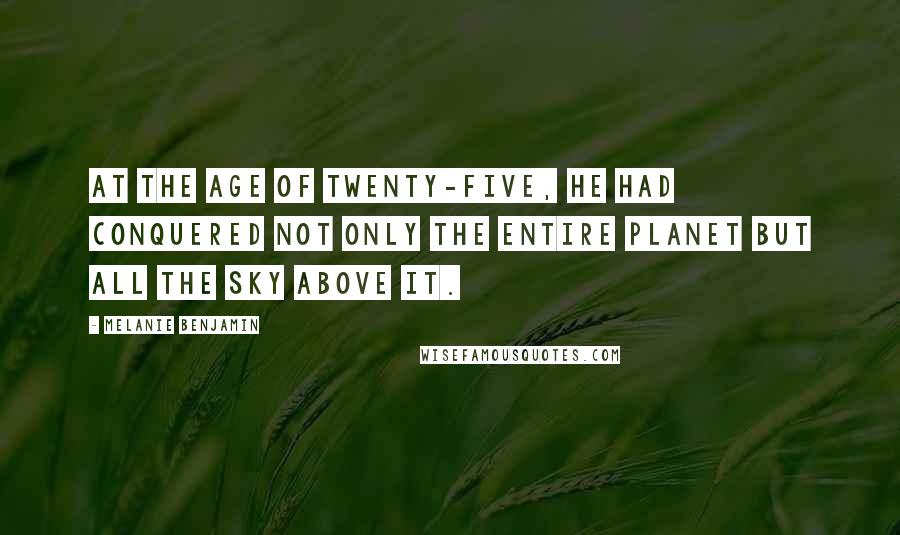 AT THE AGE OF TWENTY-FIVE, HE HAD CONQUERED NOT ONLY THE ENTIRE PLANET BUT ALL THE SKY ABOVE IT.

- MELANIE BENJAMIN

WISEFAMOUSQUOTES.COM